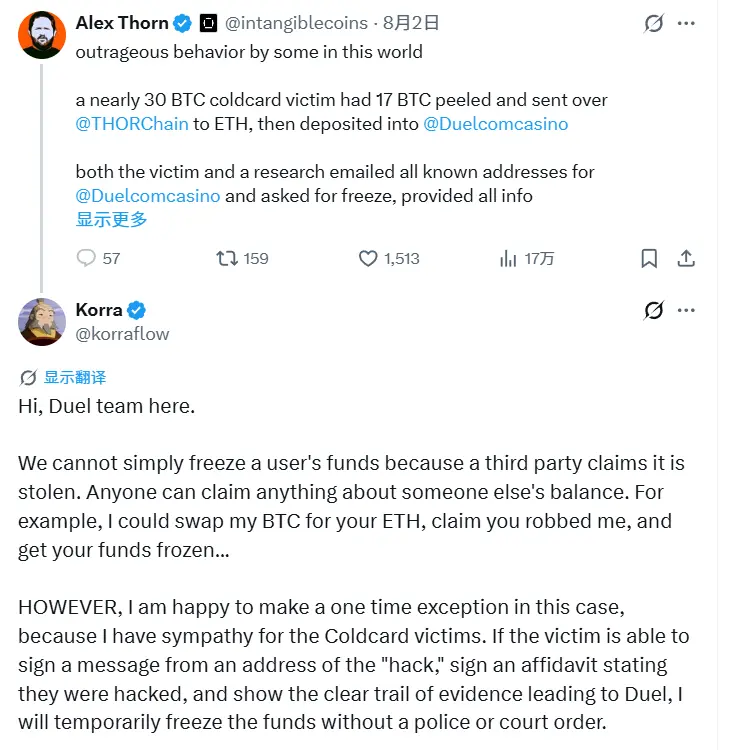 Alex Thorn @intangiblecoins · 8月2日

outrageous behavior by some in this world

a nearly 30 BTC coldcard victim had 17 BTC peeled and sent over @THORChain to ETH, then deposited into @Duelcomcasino

both the victim and a research emailed all known addresses for @Duelcomcasino and asked for freeze, provided all info

显示更多

57 159 1,513 17万

Korra
@korraflow

显示翻译

Hi, Duel team here.

We cannot simply freeze a user's funds because a third party claims it is stolen. Anyone can claim anything about someone else's balance. For example, I could swap my BTC for your ETH, claim you robbed me, and get your funds frozen...

HOWEVER, I am happy to make a one time exception in this case, because I have sympathy for the Coldcard victims. If the victim is able to sign a message from an address of the "hack," sign an affidavit stating they were hacked, and show the clear trail of evidence leading to Duel, I will temporarily freeze the funds without a police or court order.